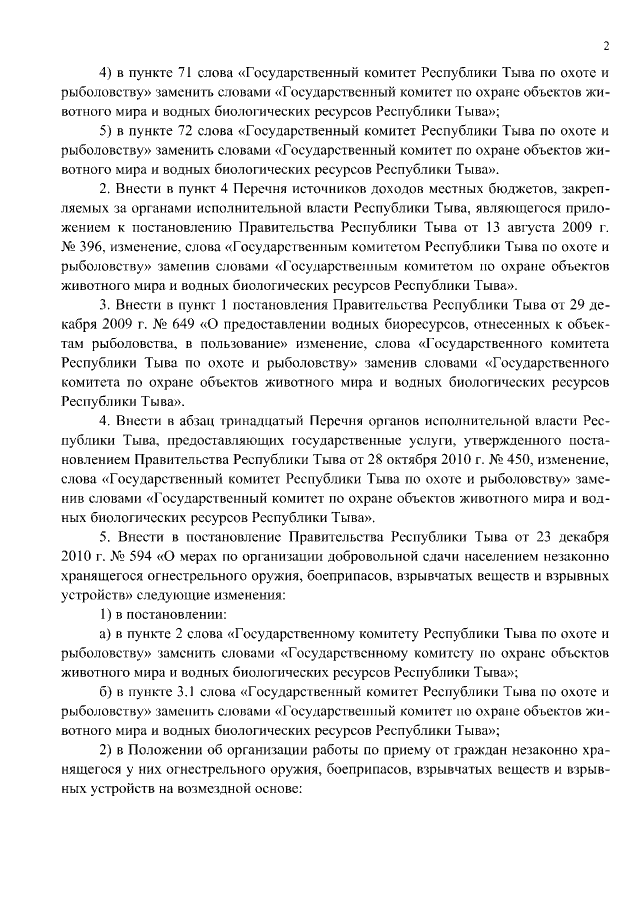 2

4) в пункте 71 слова «Государственный комитет Республики Тыва по охоте и рыболовству» заменить словами «Государственный комитет по охране объектов животного мира и водных биологических ресурсов Республики Тыва»;

5) в пункте 72 слова «Государственный комитет Республики Тыва по охоте и рыболовству» заменить словами «Государственный комитет по охране объектов животного мира и водных биологических ресурсов Республики Тыва».

2. Внести в пункт 4 Перечня источников доходов местных бюджетов, закрепляемых за органами исполнительной власти Республики Тыва, являющегося приложением к постановлению Правительства Республики Тыва от 13 августа 2009 г. № 396, изменение, слова «Государственным комитетом Республики Тыва по охоте и рыболовству» заменив словами «Государственным комитетом по охране объектов животного мира и водных биологических ресурсов Республики Тыва».

3. Внести в пункт 1 постановления Правительства Республики Тыва от 29 декабря 2009 г. № 649 «О предоставлении водных биоресурсов, отнесенных к объектам рыболовства, в пользование» изменение, слова «Государственного комитета Республики Тыва по охоте и рыболовству» заменив словами «Государственного комитета по охране объектов животного мира и водных биологических ресурсов Республики Тыва».

4. Внести в абзац тринадцатый Перечня органов исполнительной власти Республики Тыва, предоставляющих государственные услуги, утвержденного постановлением Правительства Республики Тыва от 28 октября 2010 г. № 450, изменение, слова «Государственный комитет Республики Тыва по охоте и рыболовству» заменив словами «Государственный комитет по охране объектов животного мира и водных биологических ресурсов Республики Тыва».

5. Внести в постановление Правительства Республики Тыва от 23 декабря 2010 г. № 594 «О мерах по организации добровольной сдачи населением незаконно хранящегося огнестрельного оружия, боеприпасов, взрывчатых веществ и взрывных устройств» следующие изменения:

1) в постановлении:

а) в пункте 2 слова «Государственному комитету Республики Тыва по охоте и рыболовству» заменить словами «Государственному комитету по охране объектов животного мира и водных биологических ресурсов Республики Тыва»;

б) в пункте 3.1 слова «Государственный комитет Республики Тыва по охоте и рыболовству» заменить словами «Государственный комитет по охране объектов животного мира и водных биологических ресурсов Республики Тыва»;

2) в Положении об организации работы по приему от граждан незаконно хранящегося у них огнестрельного оружия, боеприпасов, взрывчатых веществ и взрывных устройств на возмездной основе: